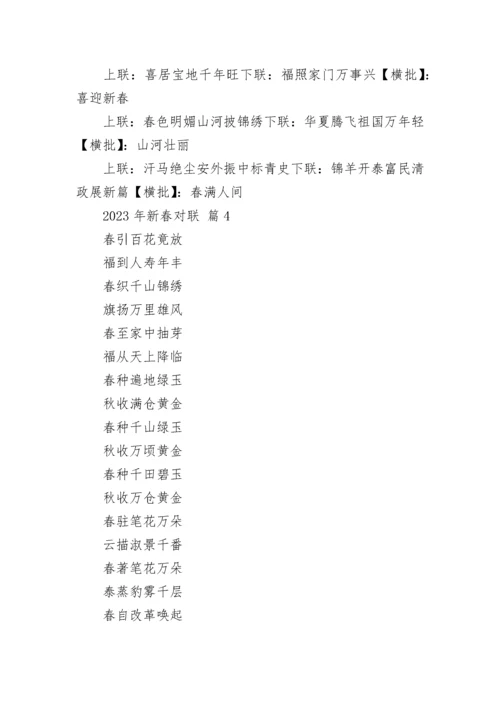 上联：喜居宝地千年旺下联：福照家门万事兴【横批】：喜迎新春

上联：春色明媚山河披锦绣下联：华夏腾飞祖国万年轻【横批】：山河壮丽

上联：汗马绝尘安外振中标青史下联：锦羊开泰富民清政展新篇【横批】：春满人间

2023 年新春对联 篇 4

春引百花竟放

福到人寿年丰

春织千山锦绣

旗扬万里雄风

春至家中抽芽

福从天上降临

春种遍地绿玉

秋收满仓黄金

春种千山绿玉

秋收万顷黄金

春种千田碧玉

秋收万仓黄金

春驻笔花万朵

云描淑景千番

春著笔花万朵

泰蒸豹雾千层

春自改革唤起